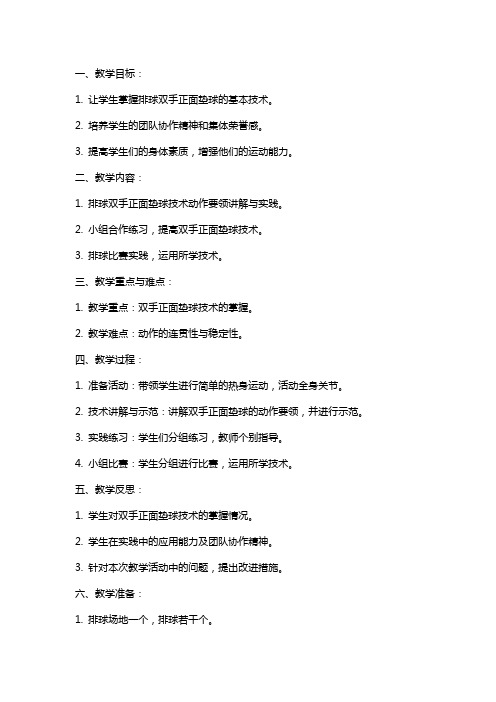 一、教学目标：

1. 让学生掌握排球双手正面垫球的基本技术。

2. 培养学生的团队协作精神和集体荣誉感。

3. 提高学生们的身体素质，增强他们的运动能力。

二、教学内容：

1. 排球双手正面垫球技术动作要领讲解与实践。

2. 小组合作练习，提高双手正面垫球技术。

3. 排球比赛实践，运用所学技术。

三、教学重点与难点：

1. 教学重点：双手正面垫球技术的掌握。

2. 教学难点：动作的连贯性与稳定性。

四、教学过程：

1. 准备活动：带领学生进行简单的热身运动，活动全身关节。

2. 技术讲解与示范：讲解双手正面垫球的动作要领，并进行示范。

3. 实践练习：学生们分组练习，教师个别指导。

4. 小组比赛：学生分组进行比赛，运用所学技术。

五、教学反思：

1. 学生对双手正面垫球技术的掌握情况。

2. 学生在实践中的应用能力及团队协作精神。

3. 针对本次教学活动中的问题，提出改进措施。

六、教学准备：

1. 排球场地一个，排球若干个。